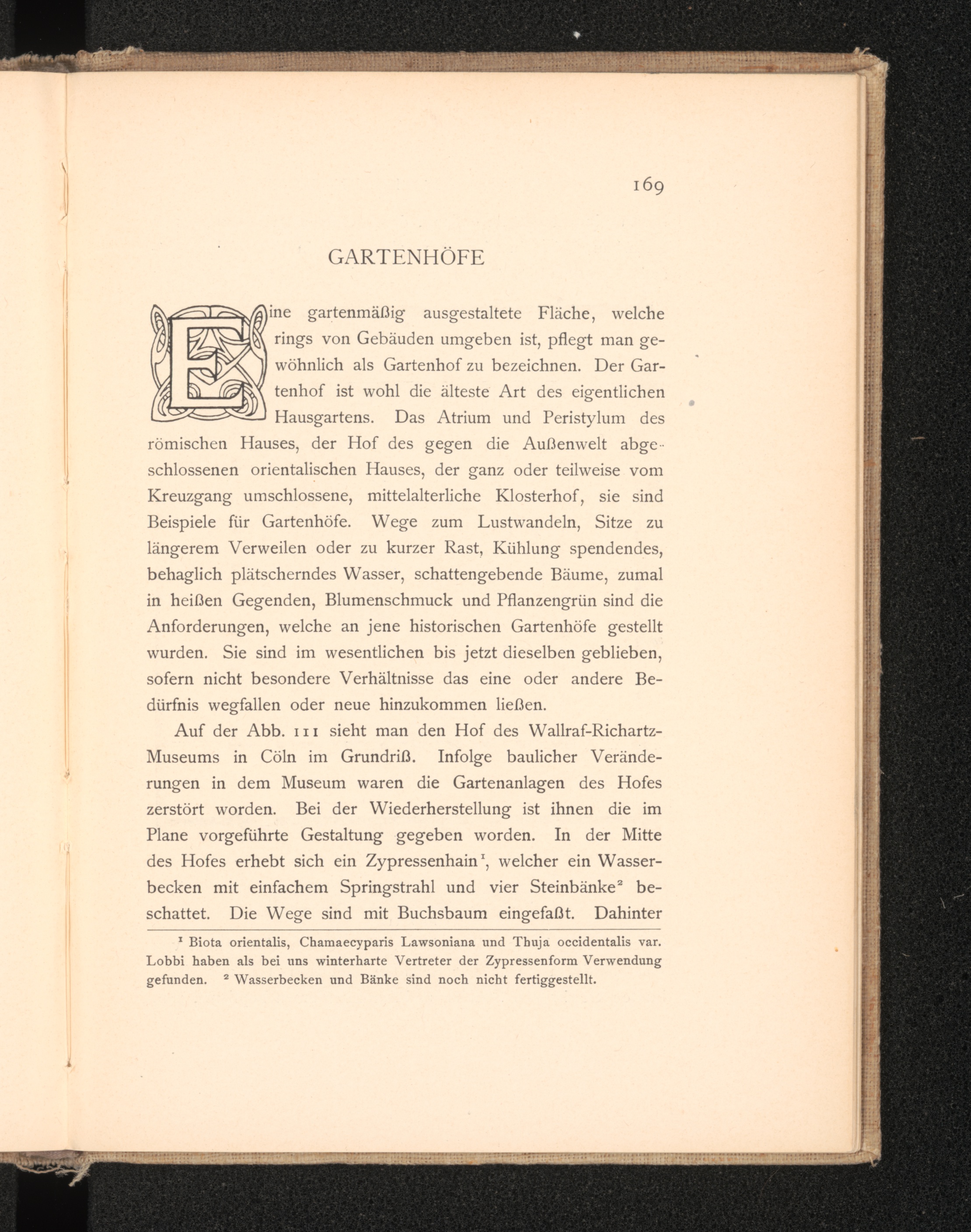 169

GARTENHÖFE

Eine gartenmäßig ausgestaltete Fläche, welche rings von Gebäuden umgeben ist, pflegt man gewöhnlich als Gartenhof zu bezeichnen. Der Gartenhof ist wohl die älteste Art des eigentlichen Hausgartens. Das Atrium und Peristylum des römischen Hauses, der Hof des gegen die Außenwelt abgeschlossenen orientalischen Hauses, der ganz oder teilweise vom Kreuzgang umschlossene, mittelalterliche Klosterhof, sie sind Beispiele für Gartenhöfe. Wege zum Lustwandeln, Sitze zu längerem Verweilen oder zu kurzer Rast, Kühlung spendendes, behaglich plätscherndes Wasser, schattengebende Bäume, zumal in heißen Gegenden, Blumenschmuck und Pflanzengrün sind die Anforderungen, welche an jene historischen Gartenhöfe gestellt wurden. Sie sind im wesentlichen bis jetzt dieselben geblieben, sofern nicht besondere Verhältnisse das eine oder andere Bedürfnis wegfallen oder neue hinzukommen ließen.

Auf der Abb. 111 sieht man den Hof des Wallraf-Richartz-Museums in Cöln im Grundriß. Infolge baulicher Veränderungen in dem Museum waren die Gartenanlagen des Hofes zerstört worden. Bei der Wiederherstellung ist ihnen die im Plane vorgeführte Gestaltung gegeben worden. In der Mitte des Hofes erhebt sich ein Zypressenhain$^1$, welcher ein Wasserbecken mit einfachem Springstrahl und vier Steinbänke$^2$ beschattet. Die Wege sind mit Buchsbaum eingefaßt. Dahinter

$^1$ Biota orientalis, Chamaecyparis Lawsoniana und Thuja occidentalis var. Lobbi haben als bei uns winterharte Vertreter der Zypressenform Verwendung gefunden. $^2$ Wasserbecken und Bänke sind noch nicht fertiggestellt.